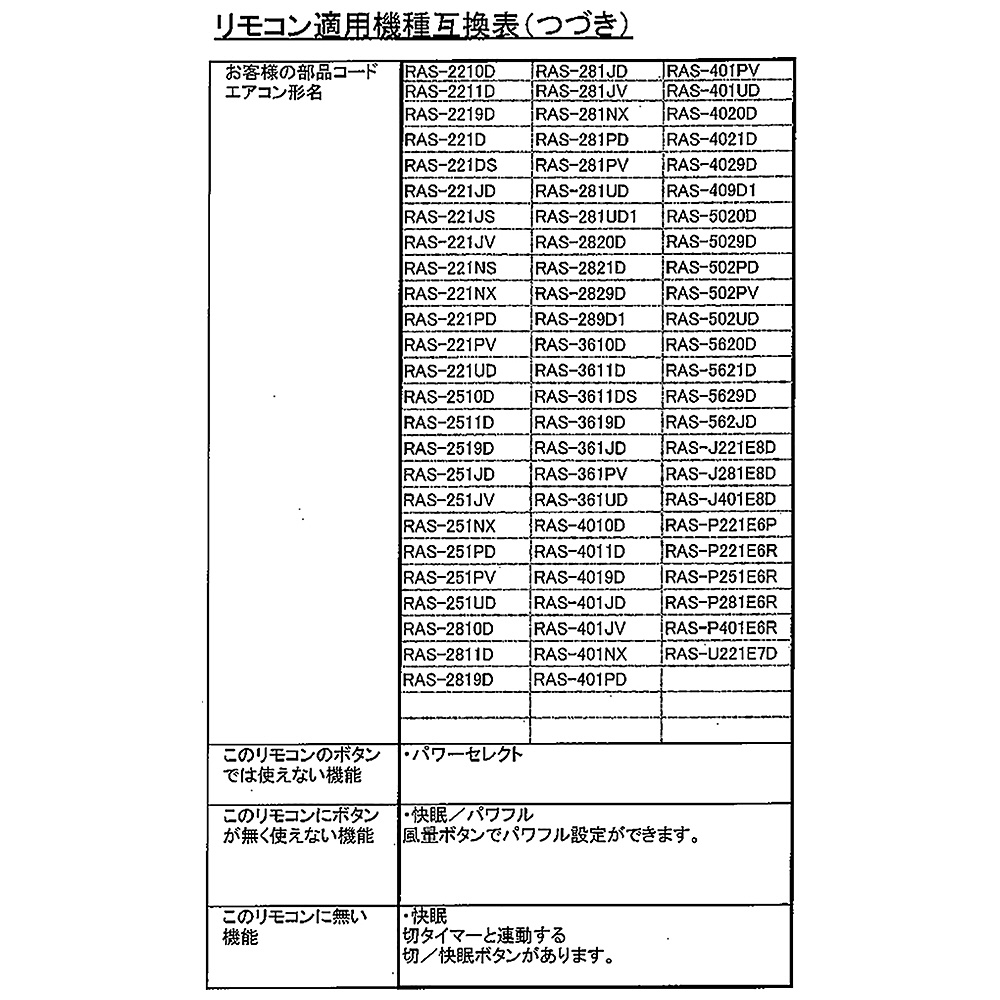 リモコン適用機種互換表（つづき）

| お客様の部品コード エアコン形名 | RAS-2210D | RAS-281JD | RAS-401PV |
|---|---|---|---|
| | RAS-2211D | RAS-281JV | RAS-401UD |
| | RAS-2219D | RAS-281NX | RAS-4020D |
| | RAS-221D | RAS-281PD | RAS-4021D |
| | RAS-221DS | RAS-281PV | RAS-4029D |
| | RAS-221JD | RAS-281UD | RAS-409D1 |
| | RAS-221JS | RAS-281UD1 | RAS-5020D |
| | RAS-221JV | RAS-2820D | RAS-5029D |
| | RAS-221NS | RAS-2821D | RAS-502PD |
| | RAS-221NX | RAS-2829D | RAS-502PV |
| | RAS-221PD | RAS-289D1 | RAS-502UD |
| | RAS-221PV | RAS-3610D | RAS-5620D |
| | RAS-221UD | RAS-3611D | RAS-5621D |
| | RAS-2510D | RAS-3611DS | RAS-5629D |
| | RAS-2511D | RAS-3619D | RAS-562JD |
| | RAS-2519D | RAS-361JD | RAS-J221E8D |
| | RAS-251JD | RAS-361PV | RAS-J281E8D |
| | RAS-251JV | RAS-361UD | RAS-J401E8D |
| | RAS-251NX | RAS-4010D | RAS-P221E6P |
| | RAS-251PD | RAS-4011D | RAS-P221E6R |
| | RAS-251PV | RAS-4019D | RAS-P251E6R |
| | RAS-251UD | RAS-401JD | RAS-P281E6R |
| | RAS-2810D | RAS-401JV | RAS-P401E6R |
| | RAS-2811D | RAS-401NX | RAS-U221E7D |
| | RAS-2819D | RAS-401PD | |
| | | | |
| | | | |
| このリモコンのボタンでは使えない機能 | ・パワーセレクト | | |
| このリモコンにボタンが無く使えない機能 | ・快眠／パワフル 風量ボタンでパワフル設定ができます。 | | |
| このリモコンに無い機能 | ・快眠 切タイマーと連動する 切／快眠ボタンがあります。 | | |